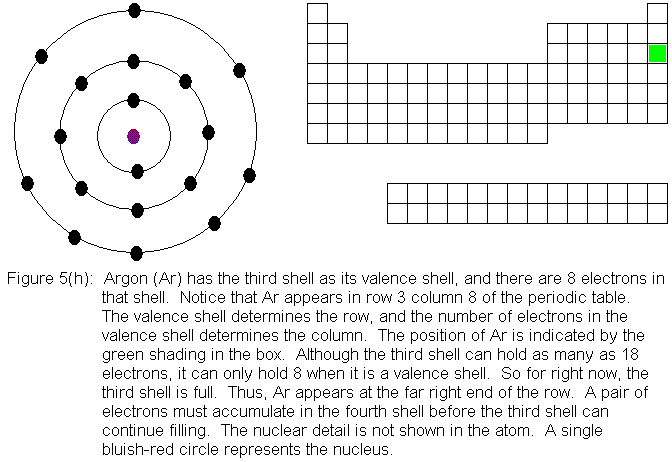 Figure 5(h): Argon (Ar) has the third shell as its valence shell, and there are 8 electrons in that shell. Notice that Ar appears in row 3 column 8 of the periodic table. The valence shell determines the row, and the number of electrons in the valence shell determines the column. The position of Ar is indicated by the green shading in the box. Although the third shell can hold as many as 18 electrons, it can only hold 8 when it is a valence shell. So for right now, the third shell is full. Thus, Ar appears at the far right end of the row. A pair of electrons must accumulate in the fourth shell before the third shell can continue filling. The nuclear detail is not shown in the atom. A single bluish-red circle represents the nucleus.